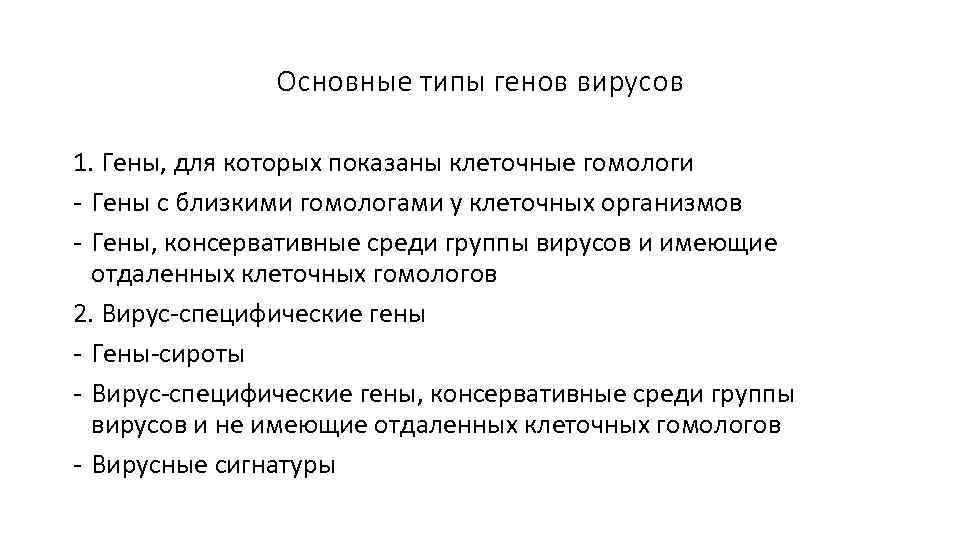 Основные типы генов вирусов

1. Гены, для которых показаны клеточные гомологи
- Гены с близкими гомологами у клеточных организмов
- Гены, консервативные среди группы вирусов и имеющие отдаленных клеточных гомологов
2. Вирус-специфические гены
- Гены-сироты
- Вирус-специфические гены, консервативные среди группы вирусов и не имеющие отдаленных клеточных гомологов
- Вирусные сигнатуры